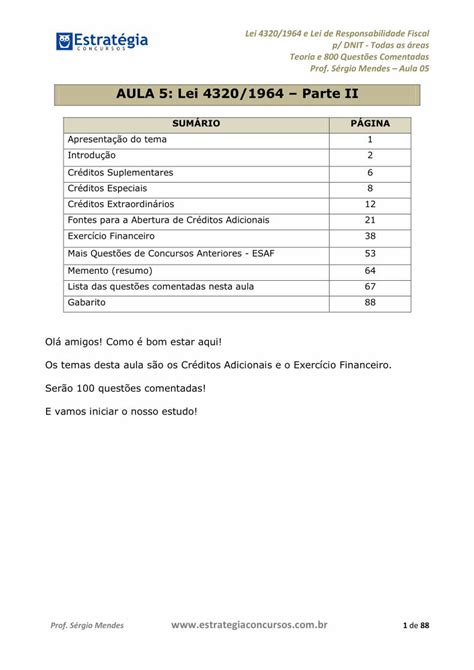 Estratégia
CONCURSOS

Lei 4320/1964 e Lei de Responsabilidade Fiscal
p/ DNIT - Todas as áreas
Teoria e 800 Questões Comentadas
Prof. Sérgio Mendes – Aula 05

AULA 5: Lei 4320/1964 – Parte II

| SUMÁRIO | PÁGINA |
|---|---|
| Apresentação do tema | 1 |
| Introdução | 2 |
| Créditos Suplementares | 6 |
| Créditos Especiais | 8 |
| Créditos Extraordinários | 12 |
| Fontes para a Abertura de Créditos Adicionais | 21 |
| Exercício Financeiro | 38 |
| Mais Questões de Concursos Anteriores - ESAF | 53 |
| Memento (resumo) | 64 |
| Lista das questões comentadas nesta aula | 67 |
| Gabarito | 88 |

Olá amigos! Como é bom estar aqui!

Os temas desta aula são os Créditos Adicionais e o Exercício Financeiro.

Serão 100 questões comentadas!

E vamos iniciar o nosso estudo!

Prof. Sérgio Mendes www.estrategiaconcursos.com.br 1 de 88